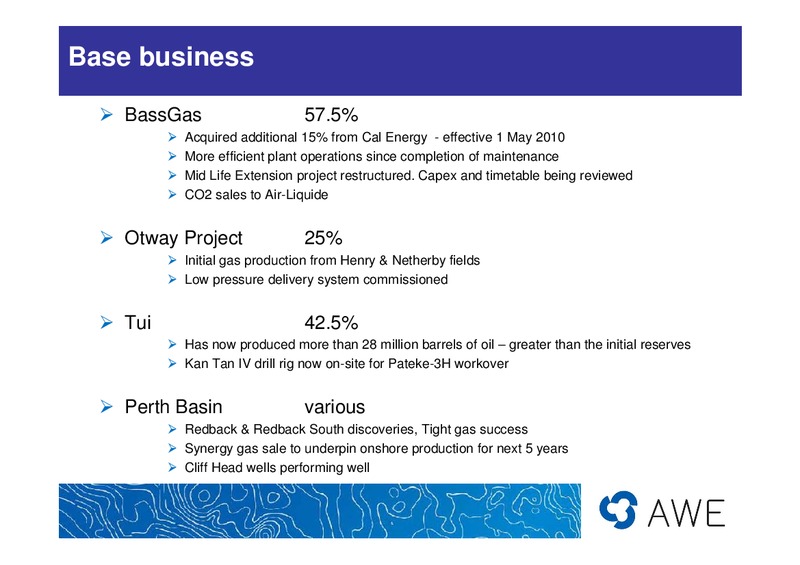 Base business

➤ BassGas 57.5%
➤ Acquired additional 15% from Cal Energy - effective 1 May 2010
➤ More efficient plant operations since completion of maintenance
➤ Mid Life Extension project restructured. Capex and timetable being reviewed
➤ CO2 sales to Air-Liquide

➤ Otway Project 25%
➤ Initial gas production from Henry & Netherby fields
➤ Low pressure delivery system commissioned

➤ Tui 42.5%
➤ Has now produced more than 28 million barrels of oil – greater than the initial reserves
➤ Kan Tan IV drill rig now on-site for Pateke-3H workover

➤ Perth Basin various
➤ Redback & Redback South discoveries, Tight gas success
➤ Synergy gas sale to underpin onshore production for next 5 years
➤ Cliff Head wells performing well

AWE